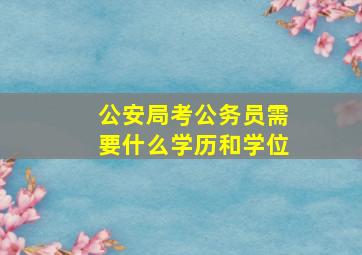 公安局考公务员需要什么学历和学位